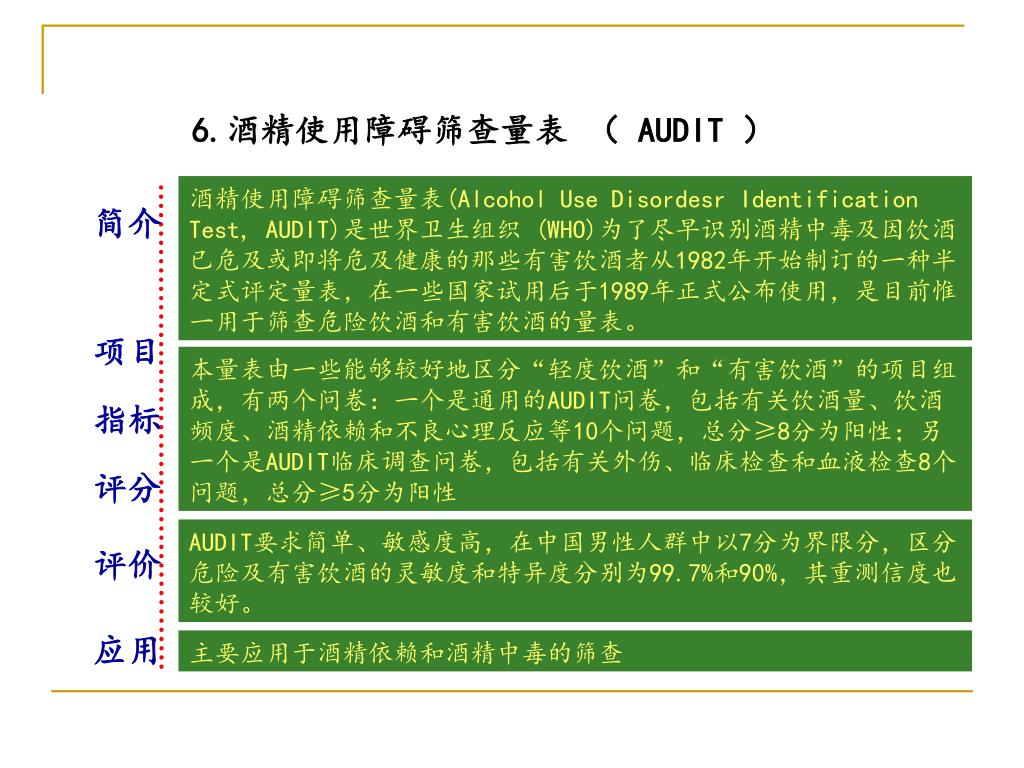 6.酒精使用障碍筛查量表 （ AUDIT ）

简介

酒精使用障碍筛查量表(Alcohol Use Disordesr Identification Test, AUDIT)是世界卫生组织 (WHO)为了尽早识别酒精中毒及因饮酒已危及或即将危及健康的那些有害饮酒者从1982年开始制订的一种半定式评定量表，在一些国家试用后于1989年正式公布使用，是目前惟一用于筛查危险饮酒和有害饮酒的量表。

项目

指标

评分

本量表由一些能够较好地区分“轻度饮酒”和“有害饮酒”的项目组成，有两个问卷：一个是通用的AUDIT问卷，包括有关饮酒量、饮酒频度、酒精依赖和不良心理反应等10个问题，总分≥8分为阳性；另一个是AUDIT临床调查问卷，包括有关外伤、临床检查和血液检查8个问题，总分≥5分为阳性

评价

AUDIT要求简单、敏感度高，在中国男性人群中以7分为界限分，区分危险及有害饮酒的灵敏度和特异度分别为99.7%和90%，其重测信度也较好。

应用

主要应用于酒精依赖和酒精中毒的筛查